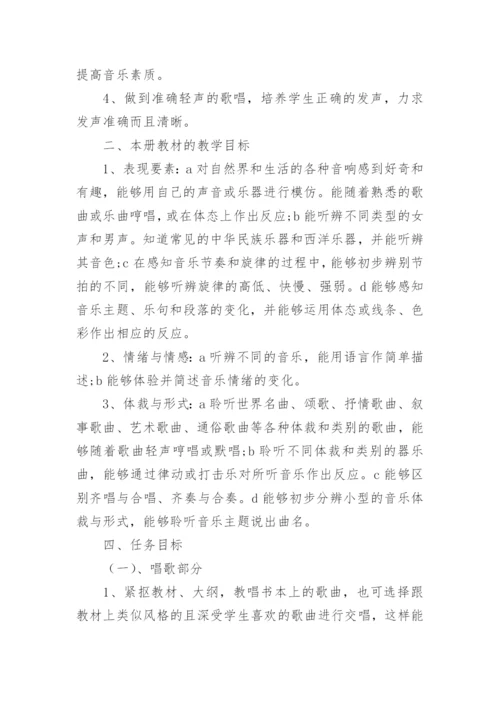 提高音乐素质。

4、做到准确轻声的歌唱，培养学生正确的发声，力求发声准确而且清晰。

二、本册教材的教学目标

1、表现要素：a 对自然界和生活的各种音响感到好奇和有趣，能够用自己的声音或乐器进行模仿。能随着熟悉的歌曲或乐曲哼唱，或在体态上作出反应;b 能听辨不同类型的女声和男声。知道常见的中华民族乐器和西洋乐器，并能听辨其音色;c 在感知音乐节奏和旋律的过程中，能够初步辨别节拍的不同，能够听辨旋律的高低、快慢、强弱。d 能够感知音乐主题、乐句和段落的变化，并能够运用体态或线条、色彩作出相应的反应。

2、情绪与情感：a 听辨不同的音乐，能用语言作简单描述;b 能够体验并简述音乐情绪的变化。

3、体裁与形式：a 聆听世界名曲、颂歌、抒情歌曲、叙事歌曲、艺术歌曲、通俗歌曲等各种体裁和类别的歌曲，能够随着歌曲轻声哼唱或默唱;b 聆听不同体裁和类别的器乐曲，能够通过律动或打击乐对所听音乐作出反应。c 能够区别齐唱与合唱、齐奏与合奏。d 能够初步分辨小型的音乐体裁与形式，能够聆听音乐主题说出曲名。

四、任务目标

（一）、唱歌部分

1、紧抠教材、大纲，教唱书本上的歌曲，也可选择跟教材上类似风格的且深受学生喜欢的歌曲进行交唱，这样能